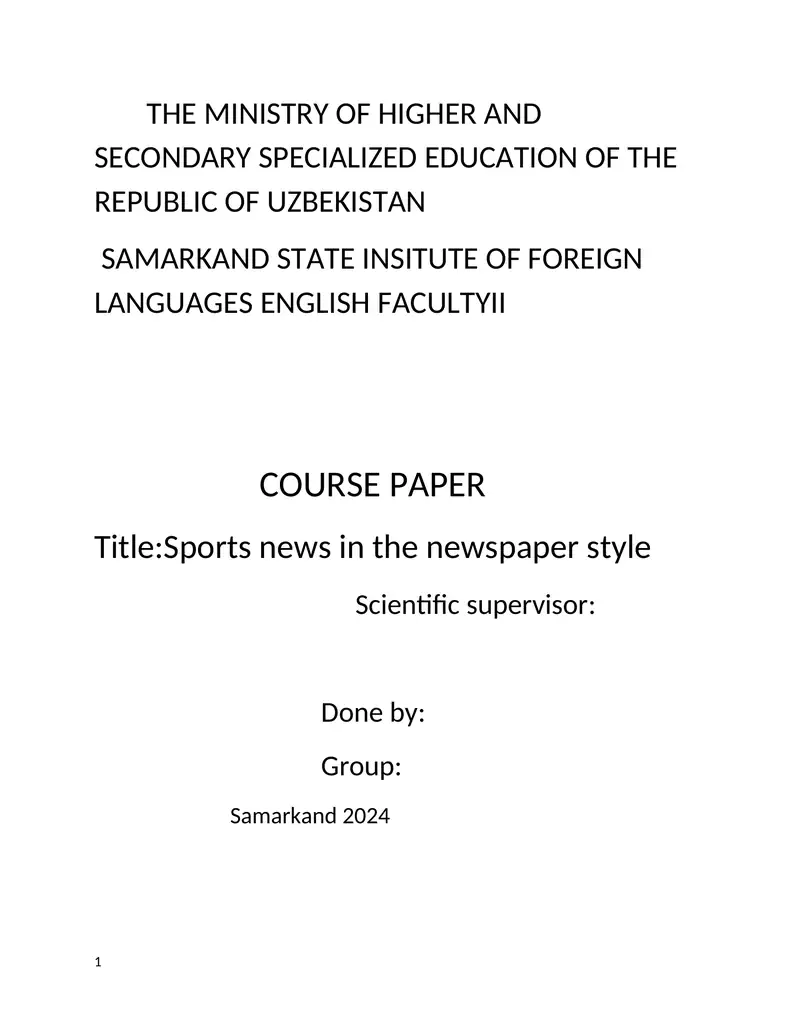 THE MINISTRY OF HIGHER AND SECONDARY SPECIALIZED EDUCATION OF THE REPUBLIC OF UZBEKISTAN

SAMARKAND STATE INSITUTE OF FOREIGN LANGUAGES ENGLISH FACULTYII

COURSE PAPER

Title:Sports news in the newspaper style

Scientific supervisor:

Done by:

Group:

Samarkand 2024

1